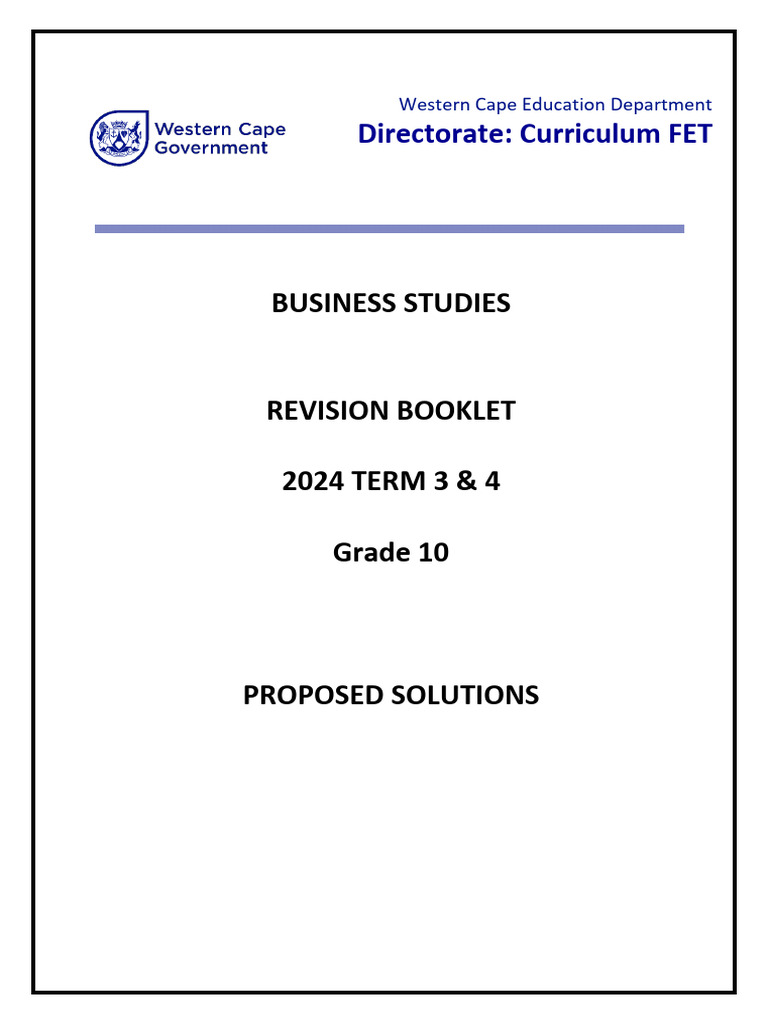 Western Cape Government

Western Cape Education Department
Directorate: Curriculum FET

BUSINESS STUDIES

REVISION BOOKLET

2024 TERM 3 & 4

Grade 10

PROPOSED SOLUTIONS